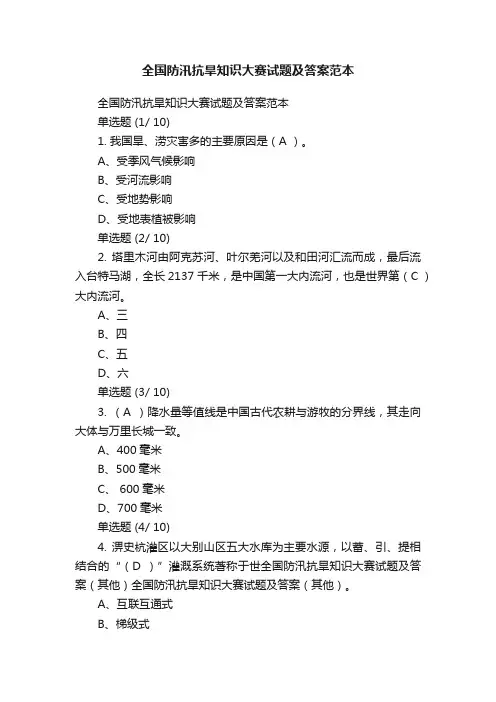 全国防汛抗旱知识大赛试题及答案范本

全国防汛抗旱知识大赛试题及答案范本

单选题 (1/ 10)

1. 我国旱、涝灾害多的主要原因是（ A ）。

A、受季风气候影响

B、受河流影响

C、受地势影响

D、受地表植被影响

单选题 (2/ 10)

2. 塔里木河由阿克苏河、叶尔羌河以及和田河汇流而成，最后流入台特马湖，全长 2137 千米，是中国第一大内流河，也是世界第（ C ）大内流河。

A、三

B、四

C、五

D、六

单选题 (3/ 10)

3. （ A ）降水量等值线是中国古代农耕与游牧的分界线，其走向大体与万里长城一致。

A、400 毫米

B、500 毫米

C、 600 毫米

D、700 毫米

单选题 (4/ 10)

4. 淠史杭灌区以大别山区五大水库为主要水源，以蓄、引、提相结合的“（ D ）”灌溉系统著称于世全国防汛抗旱知识大赛试题及答案（其他）全国防汛抗旱知识大赛试题及答案（其他）。

A、互联互通式

B、梯级式